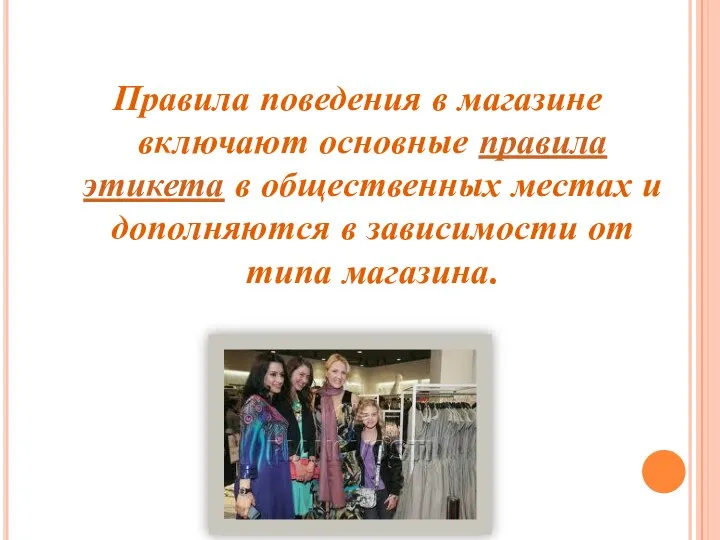 Правила поведения в магазине включают основные правила этикета в общественных местах и дополняются в зависимости от типа магазина.